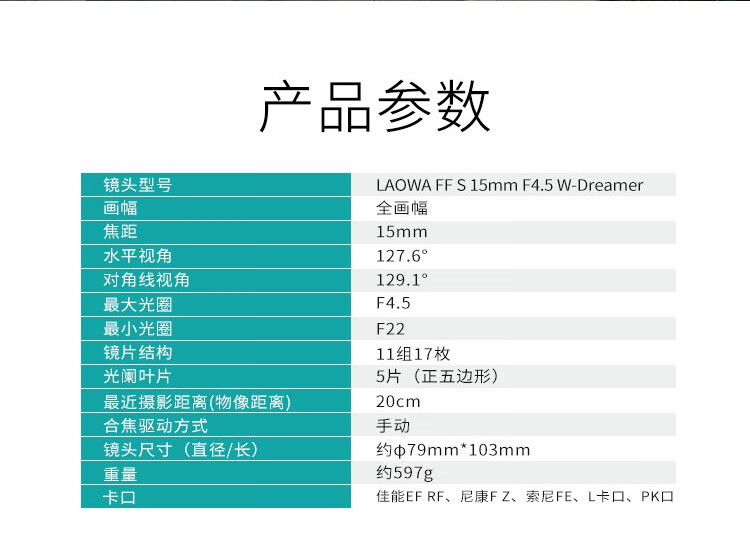 产品参数

| 镜头型号 | LAOWA FF S 15mm F4.5 W-Dreamer |
|---|---|
| 画幅 | 全画幅 |
| 焦距 | 15mm |
| 水平视角 | 127.6° |
| 对角线视角 | 129.1° |
| 最大光圈 | F4.5 |
| 最小光圈 | F22 |
| 镜片结构 | 11组17枚 |
| 光阑叶片 | 5片（正五边形） |
| 最近摄影距离(物像距离) | 20cm |
| 合焦驱动方式 | 手动 |
| 镜头尺寸（直径/长） | 约φ79mm*103mm |
| 重量 | 约597g |
| 卡口 | 佳能EF RF、尼康F Z、索尼FE、L卡口、PK口 |